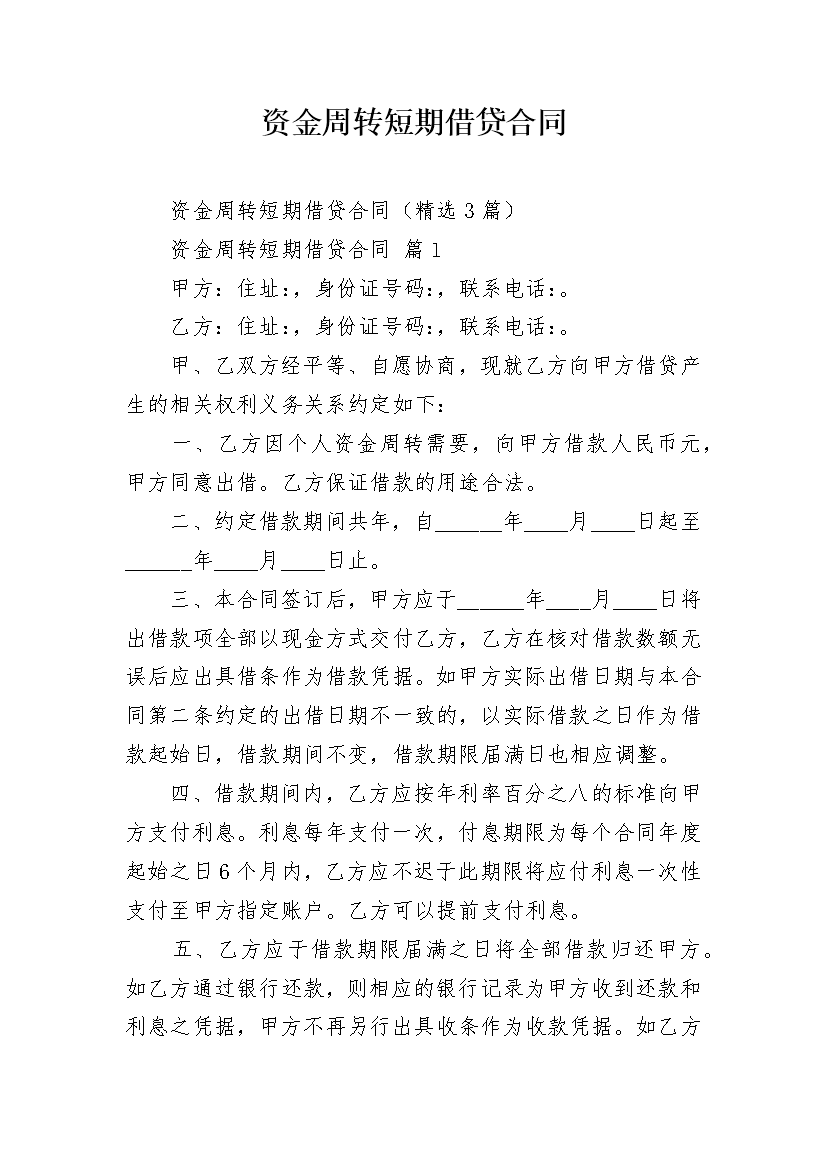 资金周转短期借贷合同

资金周转短期借贷合同（精选3篇）

资金周转短期借贷合同 篇1

甲方：住址:，身份证号码:，联系电话:。

乙方：住址:，身份证号码:，联系电话:。

甲、乙双方经平等、自愿协商，现就乙方向甲方借贷产生的相关权利义务关系约定如下：

一、乙方因个人资金周转需要，向甲方借款人民币元，甲方同意出借。乙方保证借款的用途合法。

二、约定借款期间共年，自______年____月____日起至______年____月____日止。

三、本合同签订后，甲方应于______年____月____日将出借款项全部以现金方式交付乙方，乙方在核对借款数额无误后应出具借条作为借款凭据。如甲方实际出借日期与本合同第二条约定的出借日期不一致的，以实际借款之日作为借款起始日，借款期间不变，借款期限届满日也相应调整。

四、借款期间内，乙方应按年利率百分之八的标准向甲方支付利息。利息每年支付一次，付息期限为每个合同年度起始之日6个月内，乙方应不迟于此期限将应付利息一次性支付至甲方指定账户。乙方可以提前支付利息。

五、乙方应于借款期限届满之日将全部借款归还甲方。如乙方通过银行还款，则相应的银行记录为甲方收到还款和利息之凭据，甲方不再另行出具收条作为收款凭据。如乙方